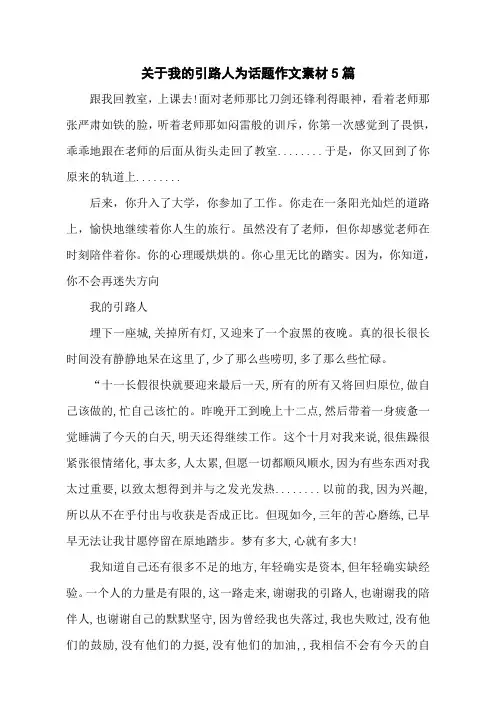 关于我的引路人为话题作文素材5篇

跟我回教室，上课去!面对老师那比刀剑还锋利得眼神，看着老师那张严肃如铁的脸，听着老师那如闷雷般的训斥，你第一次感觉到了畏惧，乖乖地跟在老师的后面从街头走回了教室........于是，你又回到了你原来的轨道上........

后来，你升入了大学，你参加了工作。你走在一条阳光灿烂的道路上，愉快地继续着你人生的旅行。虽然没有了老师，但你却感觉老师在时刻陪伴着你。你的心理暖烘烘的。你心里无比的踏实。因为，你知道，你不会再迷失方向

我的引路人

埋下一座城，关掉所有灯，又迎来了一个寂黑的夜晚。真的很长很长时间没有静静地呆在这里了，少了那么些唠叨，多了那么些忙碌。

“十一长假很快就要迎来最后一天，所有的所有又将回归原位，做自己该做的，忙自己该忙的。昨晚开工到晚上十二点，然后带着一身疲惫一觉睡满了今天的白天，明天还得继续工作。这个十月对我来说，很焦躁很紧张很情绪化，事太多，人太累，但愿一切都顺风顺水，因为有些东西对我太过重要，以致太想得到并与之发光发热........以前的我，因为兴趣，所以从不在乎付出与收获是否成正比。但现如今，三年的苦心磨练，已早早无法让我甘愿停留在原地踏步。梦有多大，心就有多大!

我知道自己还有很多不足的地方，年轻确实是资本，但年轻确实缺经验。一个人的力量是有限的，这一路走来，谢谢我的引路人，也谢谢我的陪伴人，也谢谢自己的默默坚守，因为曾经我也失落过，我也失败过，没有他们的鼓励，没有他们的力挺，没有他们的加油，，我相信不会有今天的自